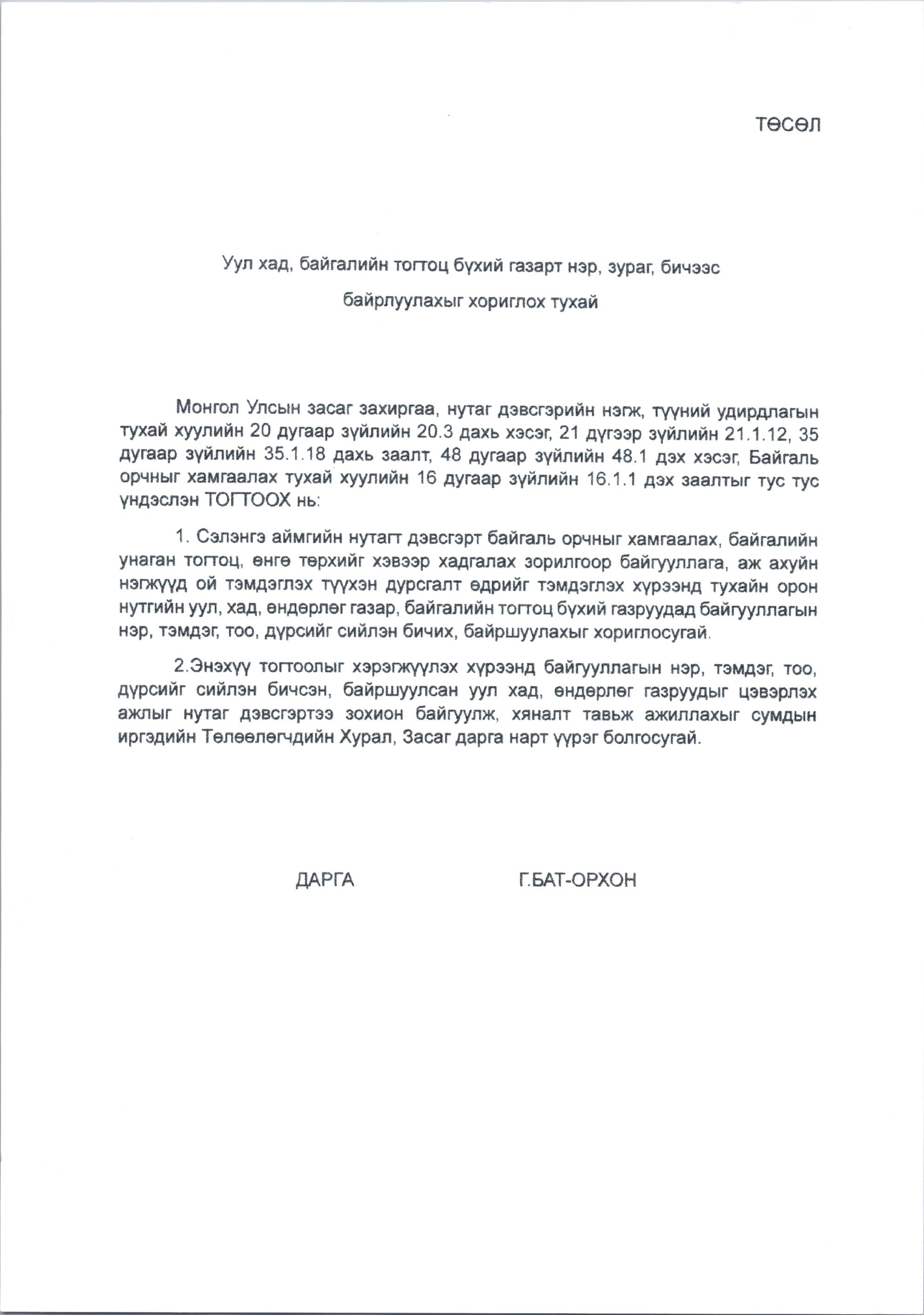 ТӨСӨЛ

Уул хад, байгалийн тогтоц бүхий газарт нэр, зураг, бичээс байрлуулахыг хориглох тухай

Монгол Улсын засаг захиргаа, нутаг дэвсгэрийн нэгж, түүний удирдлагын тухай хуулийн 20 дугаар зүйлийн 20.3 дахь хэсэг, 21 дүгээр зүйлийн 21.1.12, 35 дугаар зүйлийн 35.1.18 дахь заалт, 48 дугаар зүйлийн 48.1 дэх хэсэг, Байгаль орчныг хамгаалах тухай хуулийн 16 дугаар зүйлийн 16.1.1 дэх заалтыг тус тус үндэслэн ТОГТООХ нь:

1. Сэлэнгэ аймгийн нутагт дэвсгэрт байгаль орчныг хамгаалах, байгалийн унаган тогтоц, өнгө төрхийг хэвээр хадгалах зорилгоор байгууллага, аж ахуйн нэгжүүд ой тэмдэглэх түүхэн дурсгалт өдрийг тэмдэглэх хүрээнд тухайн орон нутгийн уул, хад, өндөрлөг газар, байгалийн тогтоц бүхий газруудад байгууллагын нэр, тэмдэг, тоо, дүрсийг сийлэн бичих, байршуулахыг хориглосугай.

2.Энэхүү тогтоолыг хэрэгжүүлэх хүрээнд байгууллагын нэр, тэмдэг, тоо, дүрсийг сийлэн бичсэн, байршуулсан уул хад, өндөрлөг газруудыг цэвэрлэх ажлыг нутаг дэвсгэртээ зохион байгуулж, хяналт тавьж ажиллахыг сумдын иргэдийн Төлөөлөгчдийн Хурал, Засаг дарга нарт үүрэг болгосугай.

ДАРГА Г.БАТ-ОРХОН